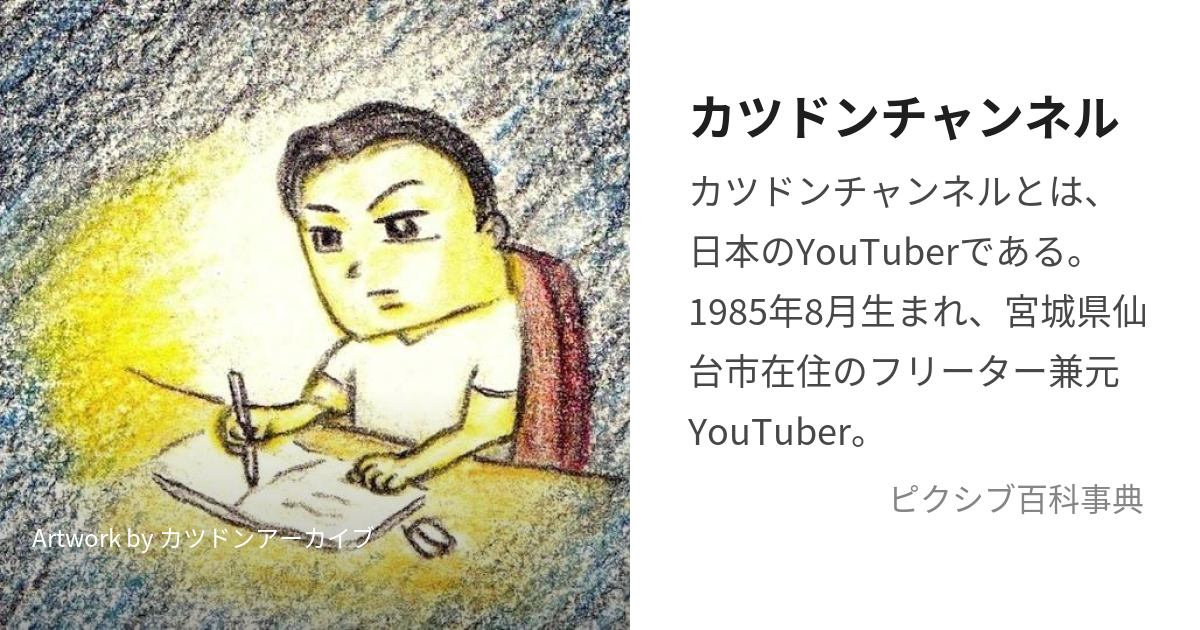 Artwork by カツドンアーカイブ

カツドンチャンネル

カツドンチャンネルとは、日本のYouTuberである。1985年8月生まれ、宮城県仙台市在住のフリーター兼元YouTuber。

ピクシブ百科事典